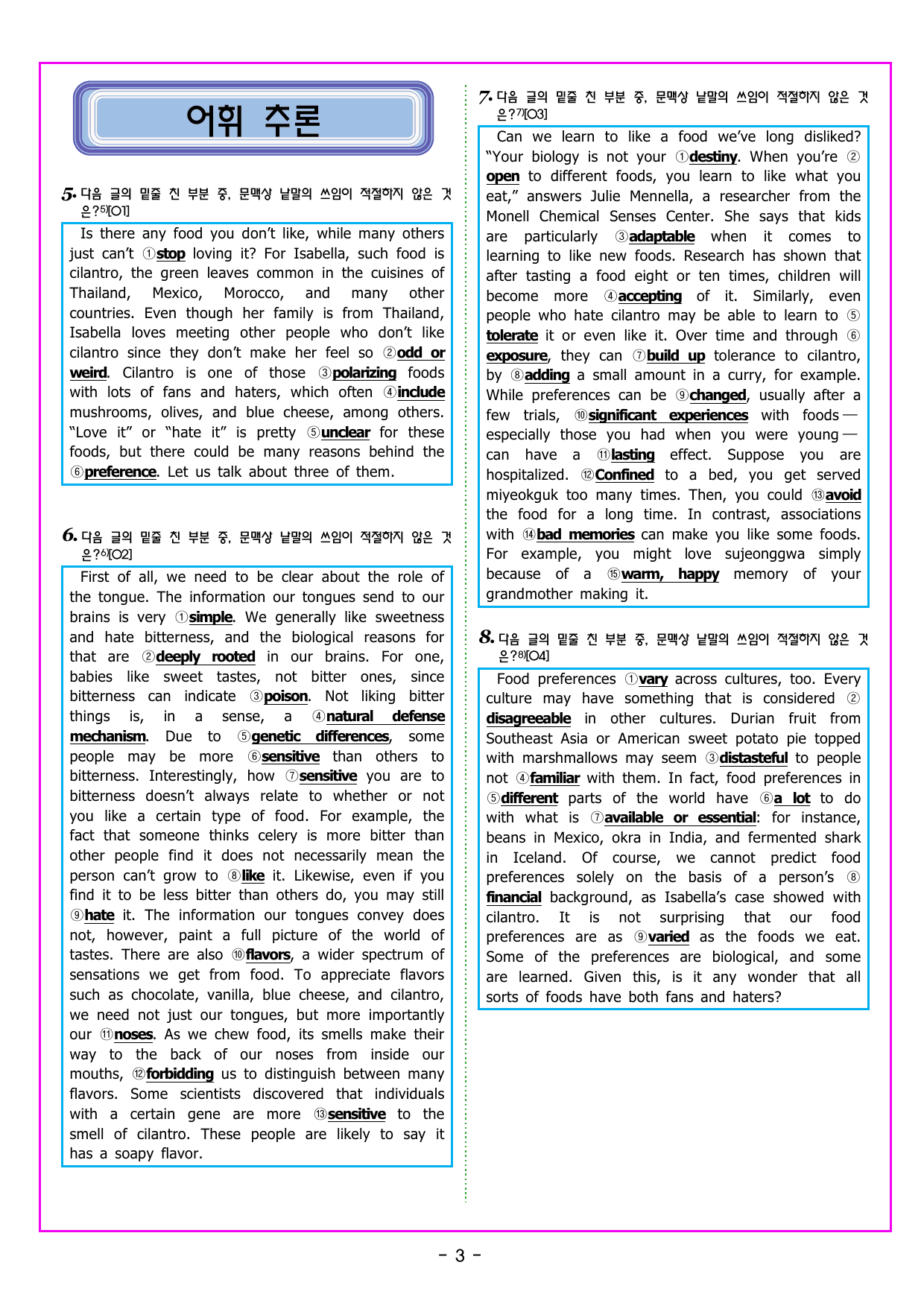 어휘 추론

5. 다음 글의 밑줄 친 부분 중, 문맥상 낱말의 쓰임이 적절하지 않은 것은?$^{5)}$[O1]

Is there any food you don't like, while many others just can't ①stop loving it? For Isabella, such food is cilantro, the green leaves common in the cuisines of Thailand, Mexico, Morocco, and many other countries. Even though her family is from Thailand, Isabella loves meeting other people who don't like cilantro since they don't make her feel so ②odd or weird. Cilantro is one of those ③polarizing foods with lots of fans and haters, which often ④include mushrooms, olives, and blue cheese, among others. "Love it" or "hate it" is pretty ⑤unclear for these foods, but there could be many reasons behind the ⑥preference. Let us talk about three of them.

6. 다음 글의 밑줄 친 부분 중, 문맥상 낱말의 쓰임이 적절하지 않은 것은?$^{6)}$[O2]

First of all, we need to be clear about the role of the tongue. The information our tongues send to our brains is very ①simple. We generally like sweetness and hate bitterness, and the biological reasons for that are ②deeply rooted in our brains. For one, babies like sweet tastes, not bitter ones, since bitterness can indicate ③poison. Not liking bitter things is, in a sense, a ④natural defense mechanism. Due to ⑤genetic differences, some people may be more ⑥sensitive than others to bitterness. Interestingly, how ⑦sensitive you are to bitterness doesn't always relate to whether or not you like a certain type of food. For example, the fact that someone thinks celery is more bitter than other people find it does not necessarily mean the person can't grow to ⑧like it. Likewise, even if you find it to be less bitter than others do, you may still ⑨hate it. The information our tongues convey does not, however, paint a full picture of the world of tastes. There are also ⑩flavors, a wider spectrum of sensations we get from food. To appreciate flavors such as chocolate, vanilla, blue cheese, and cilantro, we need not just our tongues, but more importantly our ⑪noses. As we chew food, its smells make their way to the back of our noses from inside our mouths, ⑫forbidding us to distinguish between many flavors. Some scientists discovered that individuals with a certain gene are more ⑬sensitive to the smell of cilantro. These people are likely to say it has a soapy flavor.

7. 다음 글의 밑줄 친 부분 중, 문맥상 낱말의 쓰임이 적절하지 않은 것은?$^{7)}$[O3]

Can we learn to like a food we've long disliked? "Your biology is not your ①destiny. When you're ②open to different foods, you learn to like what you eat," answers Julie Mennella, a researcher from the Monell Chemical Senses Center. She says that kids are particularly ③adaptable when it comes to learning to like new foods. Research has shown that after tasting a food eight or ten times, children will become more ④accepting of it. Similarly, even people who hate cilantro may be able to learn to ⑤tolerate it or even like it. Over time and through ⑥exposure, they can ⑦build up tolerance to cilantro, by ⑧adding a small amount in a curry, for example. While preferences can be ⑨changed, usually after a few trials, ⑩significant experiences with foods — especially those you had when you were young — can have a ⑪lasting effect. Suppose you are hospitalized. ⑫Confined to a bed, you get served miyeokguk too many times. Then, you could ⑬avoid the food for a long time. In contrast, associations with ⑭bad memories can make you like some foods. For example, you might love sujeonggwa simply because of a ⑮warm, happy memory of your grandmother making it.

8. 다음 글의 밑줄 친 부분 중, 문맥상 낱말의 쓰임이 적절하지 않은 것은?$^{8)}$[O4]

Food preferences ①vary across cultures, too. Every culture may have something that is considered ②disagreeable in other cultures. Durian fruit from Southeast Asia or American sweet potato pie topped with marshmallows may seem ③distasteful to people not ④familiar with them. In fact, food preferences in ⑤different parts of the world have ⑥a lot to do with what is ⑦available or essential: for instance, beans in Mexico, okra in India, and fermented shark in Iceland. Of course, we cannot predict food preferences solely on the basis of a person's ⑧financial background, as Isabella's case showed with cilantro. It is not surprising that our food preferences are as ⑨varied as the foods we eat. Some of the preferences are biological, and some are learned. Given this, is it any wonder that all sorts of foods have both fans and haters?

- 3 -